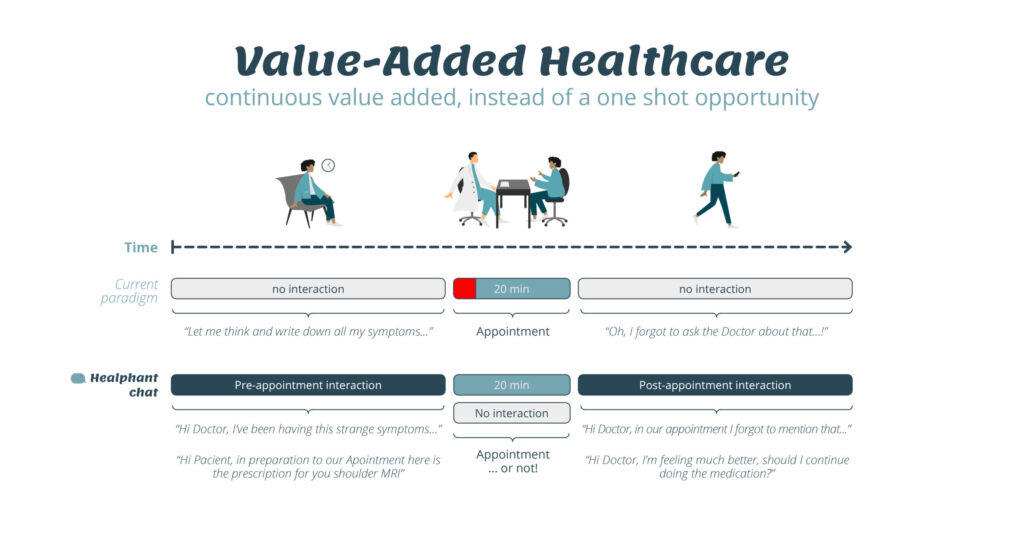 Value-Added Healthcare
continuous value added, instead of a one shot opportunity

Time

Current paradigm

no interaction

20 min

no interaction

"Let me think and write down all my symptoms..."

Appointment

"Oh, I forgot to ask the Doctor about that...!"

Healphant chat

Pre-appointment interaction

20 min

Post-appointment interaction

No interaction

"Hi Doctor, I've been having this strange symptoms..."

"Hi Pacient, in preparation to our Apointment here is the prescription for you shoulder MRI"

Appointment ... or not!

"Hi Doctor, in our appointment I forgot to mention that..."

"Hi Doctor, I'm feeling much better, should I continue doing the medication?"